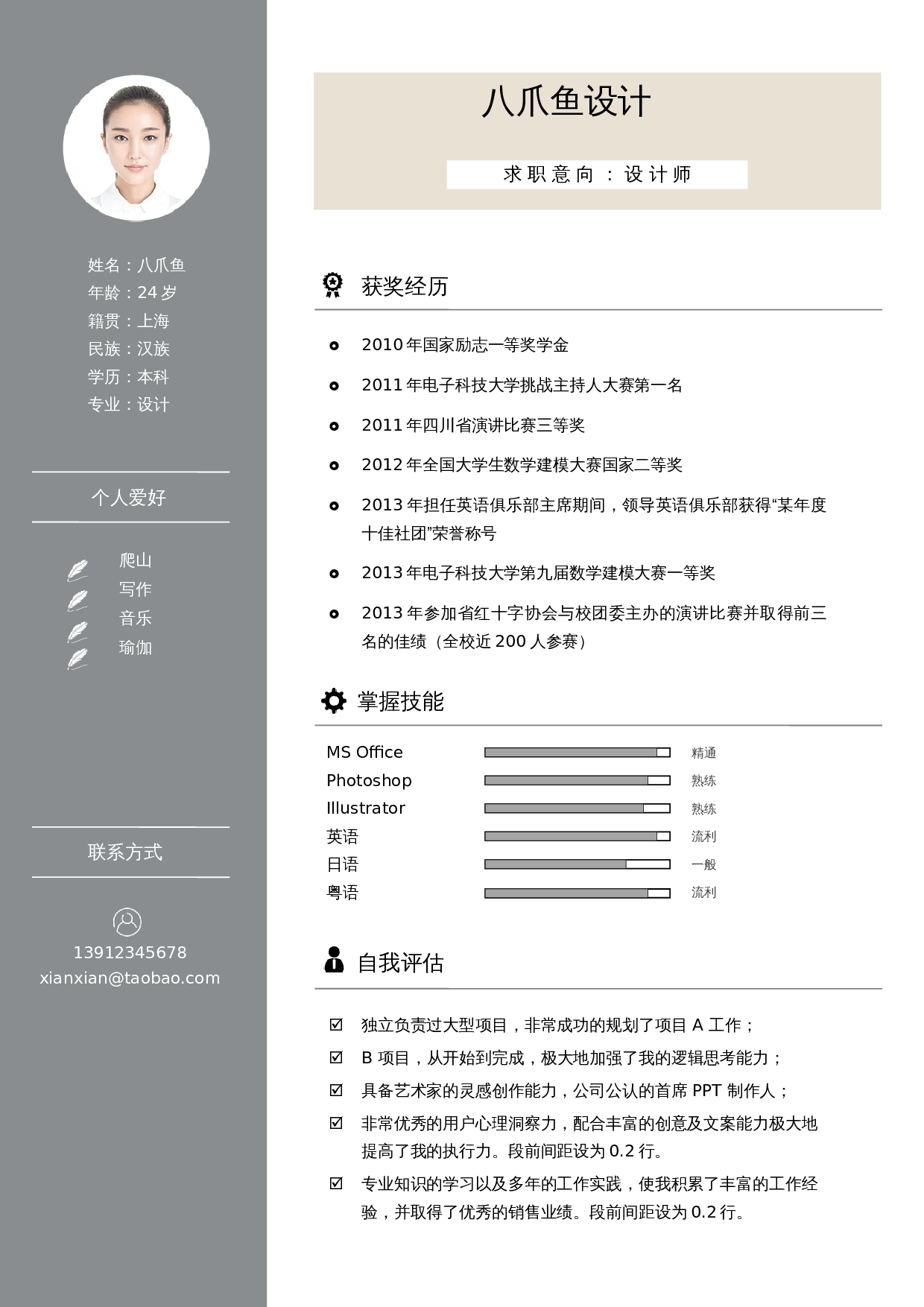 姓名：八爪鱼
年龄：24岁
籍贯：上海
民族：汉族
学历：本科
专业：设计

个人爱好

爬山
写作
音乐
瑜伽

联系方式

13912345678
xianxian@taobao.com

八爪鱼设计

求职意向：设计师

获奖经历

• 2010年国家励志一等奖学金
• 2011年电子科技大学挑战主持人大赛第一名
• 2011年四川省演讲比赛三等奖
• 2012年全国大学生数学建模大赛国家二等奖
• 2013年担任英语俱乐部主席期间，领导英语俱乐部获得“某年度十佳社团”荣誉称号
• 2013年电子科技大学第九届数学建模大赛一等奖
• 2013年参加省红十字协会与校团委主办的演讲比赛并取得前三名的佳绩（全校近200人参赛）

掌握技能

MS Office 精通
Photoshop 熟练
Illustrator 熟练
英语 流利
日语 一般
粤语 流利

自我评估

☑ 独立负责过大型项目，非常成功的规划了项目A工作；
☑ B项目，从开始到完成，极大地加强了我的逻辑思考能力；
☑ 具备艺术家的灵感创作能力，公司公认的首席PPT制作人；
☑ 非常优秀的用户心理洞察力，配合丰富的创意及文案能力极大地提高了我的执行力。段前间距设为0.2行。
☑ 专业知识的学习以及多年的工作实践，使我积累了丰富的工作经验，并取得了优秀的销售业绩。段前间距设为0.2行。